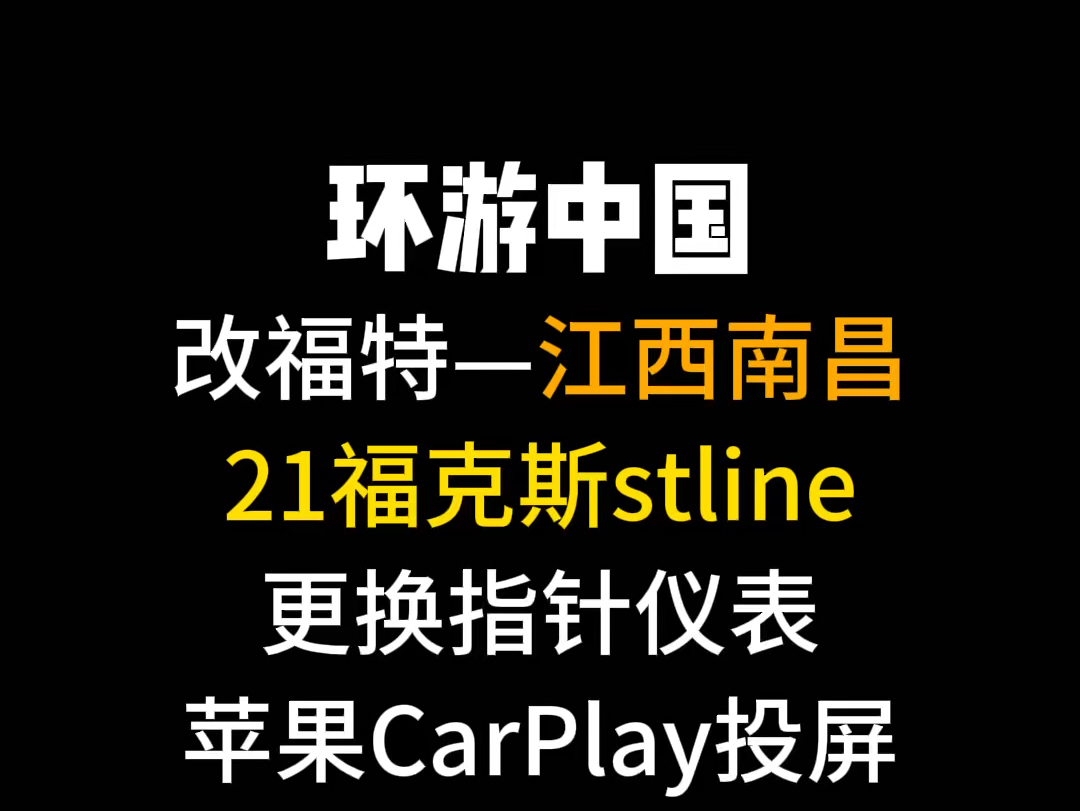 环游中国
改福特—江西南昌
21福克斯stline
更换指针仪表
苹果CarPlay投屏